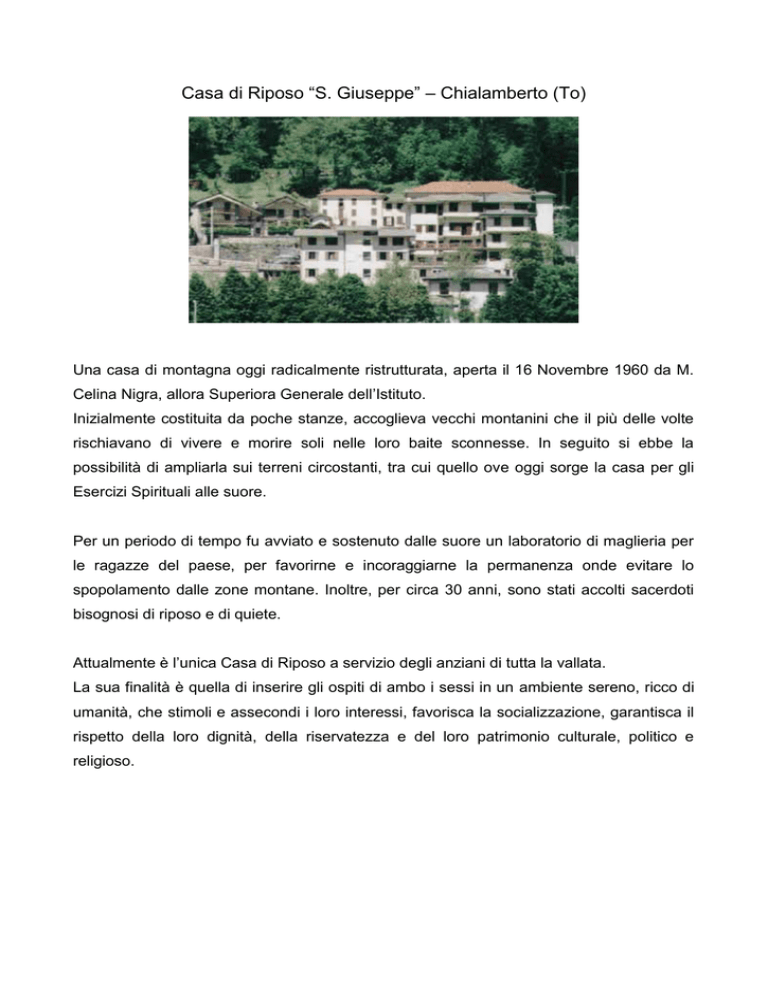 Casa di Riposo “S. Giuseppe” – Chialamberto (To)

Una casa di montagna oggi radicalmente ristrutturata, aperta il 16 Novembre 1960 da M. Celina Nigra, allora Superiora Generale dell’Istituto.
Inizialmente costituita da poche stanze, accoglieva vecchi montanini che il più delle volte rischiavano di vivere e morire soli nelle loro baite sconnesse. In seguito si ebbe la possibilità di ampliarla sui terreni circostanti, tra cui quello ove oggi sorge la casa per gli Esercizi Spirituali alle suore.

Per un periodo di tempo fu avviato e sostenuto dalle suore un laboratorio di maglieria per le ragazze del paese, per favorirne e incoraggiarne la permanenza onde evitare lo spopolamento dalle zone montane. Inoltre, per circa 30 anni, sono stati accolti sacerdoti bisognosi di riposo e di quiete.

Attualmente è l’unica Casa di Riposo a servizio degli anziani di tutta la vallata.
La sua finalità è quella di inserire gli ospiti di ambo i sessi in un ambiente sereno, ricco di umanità, che stimoli e assecondi i loro interessi, favorisca la socializzazione, garantisca il rispetto della loro dignità, della riservatezza e del loro patrimonio culturale, politico e religioso.